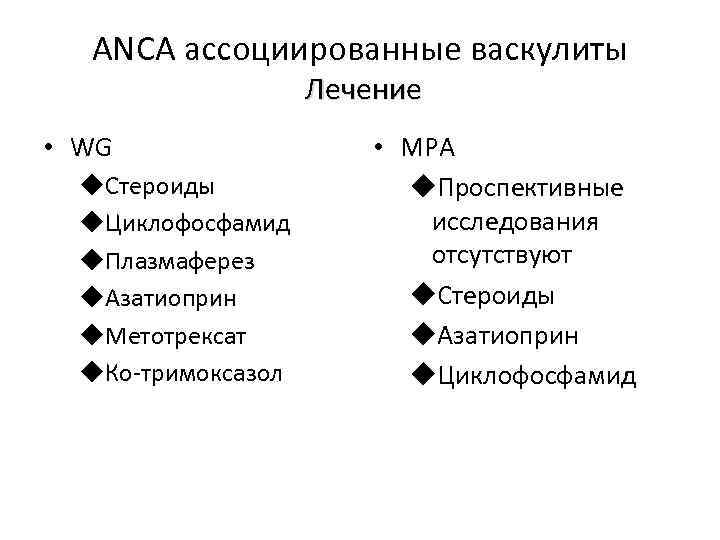 ANCA ассоциированные васкулиты
Лечение

• WG
◆Стероиды
◆Циклофосфамид
◆Плазмаферез
◆Азатиоприн
◆Метотрексат
◆Ко-тримоксазол

• MPA
◆Проспективные исследования отсутствуют
◆Стероиды
◆Азатиоприн
◆Циклофосфамид